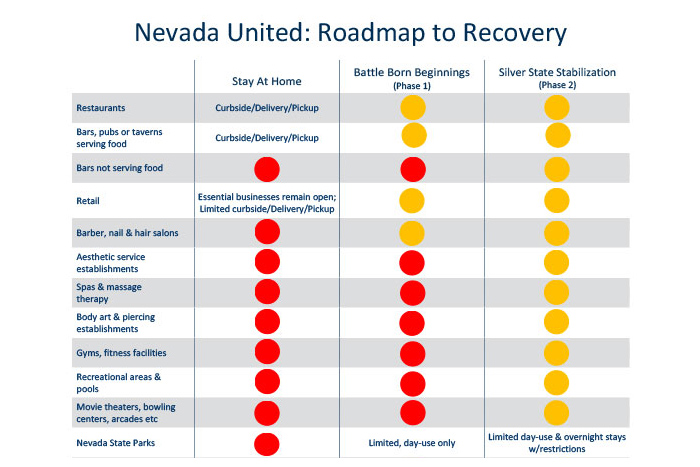 Nevada United: Roadmap to Recovery

| | Stay At Home | Battle Born Beginnings (Phase 1) | Silver State Stabilization (Phase 2) |
|---|---|---|---|
| Restaurants | Curbside/Delivery/Pickup | | |
| Bars, pubs or taverns serving food | Curbside/Delivery/Pickup | | |
| Bars not serving food | | | |
| Retail | Essential businesses remain open; Limited curbside/Delivery/Pickup | | |
| Barber, nail & hair salons | | | |
| Aesthetic service establishments | | | |
| Spas & massage therapy | | | |
| Body art & piercing establishments | | | |
| Gyms, fitness facilities | | | |
| Recreational areas & pools | | | |
| Movie theaters, bowling centers, arcades etc | | | |
| Nevada State Parks | | Limited, day-use only | Limited day-use & overnight stays w/restrictions |